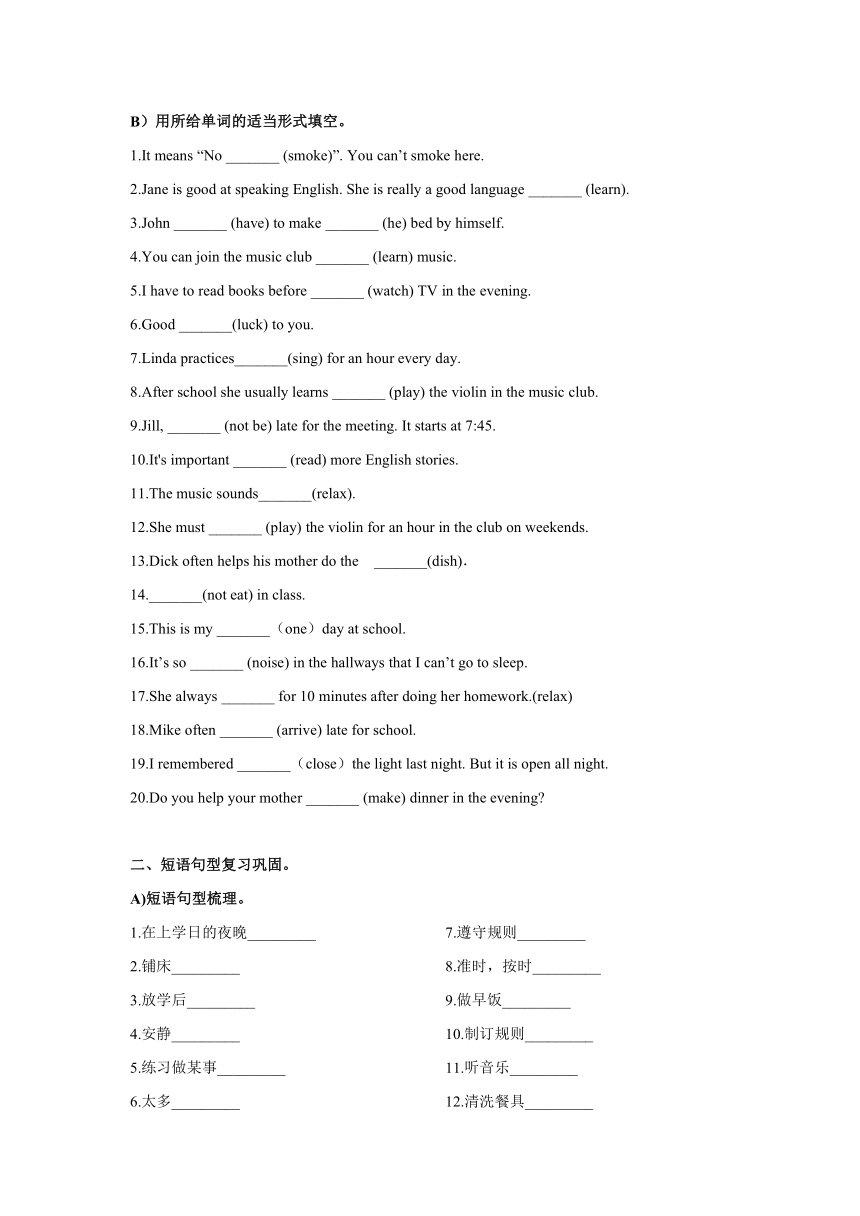 B）用所给单词的适当形式填空。

1.It means “No _______ (smoke)”. You can’t smoke here.

2.Jane is good at speaking English. She is really a good language _______ (learn).

3.John _______ (have) to make _______ (he) bed by himself.

4.You can join the music club _______ (learn) music.

5.I have to read books before _______ (watch) TV in the evening.

6.Good _______(luck) to you.

7.Linda practices_______(sing) for an hour every day.

8.After school she usually learns _______ (play) the violin in the music club.

9.Jill, _______ (not be) late for the meeting. It starts at 7:45.

10.It's important _______ (read) more English stories.

11.The music sounds_______(relax).

12.She must _______ (play) the violin for an hour in the club on weekends.

13.Dick often helps his mother do the _______(dish).

14._______(not eat) in class.

15.This is my _______（one）day at school.

16.It’s so _______ (noise) in the hallways that I can’t go to sleep.

17.She always _______ for 10 minutes after doing her homework.(relax)

18.Mike often _______ (arrive) late for school.

19.I remembered _______（close）the light last night. But it is open all night.

20.Do you help your mother _______ (make) dinner in the evening?

二、短语句型复习巩固。

A)短语句型梳理。

1.在上学日的夜晚_________

2.铺床_________

3.放学后_________

4.安静_________

5.练习做某事_________

6.太多_________

7.遵守规则_________

8.准时，按时_________

9.做早饭_________

10.制订规则_________

11.听音乐_________

12.清洗餐具_________